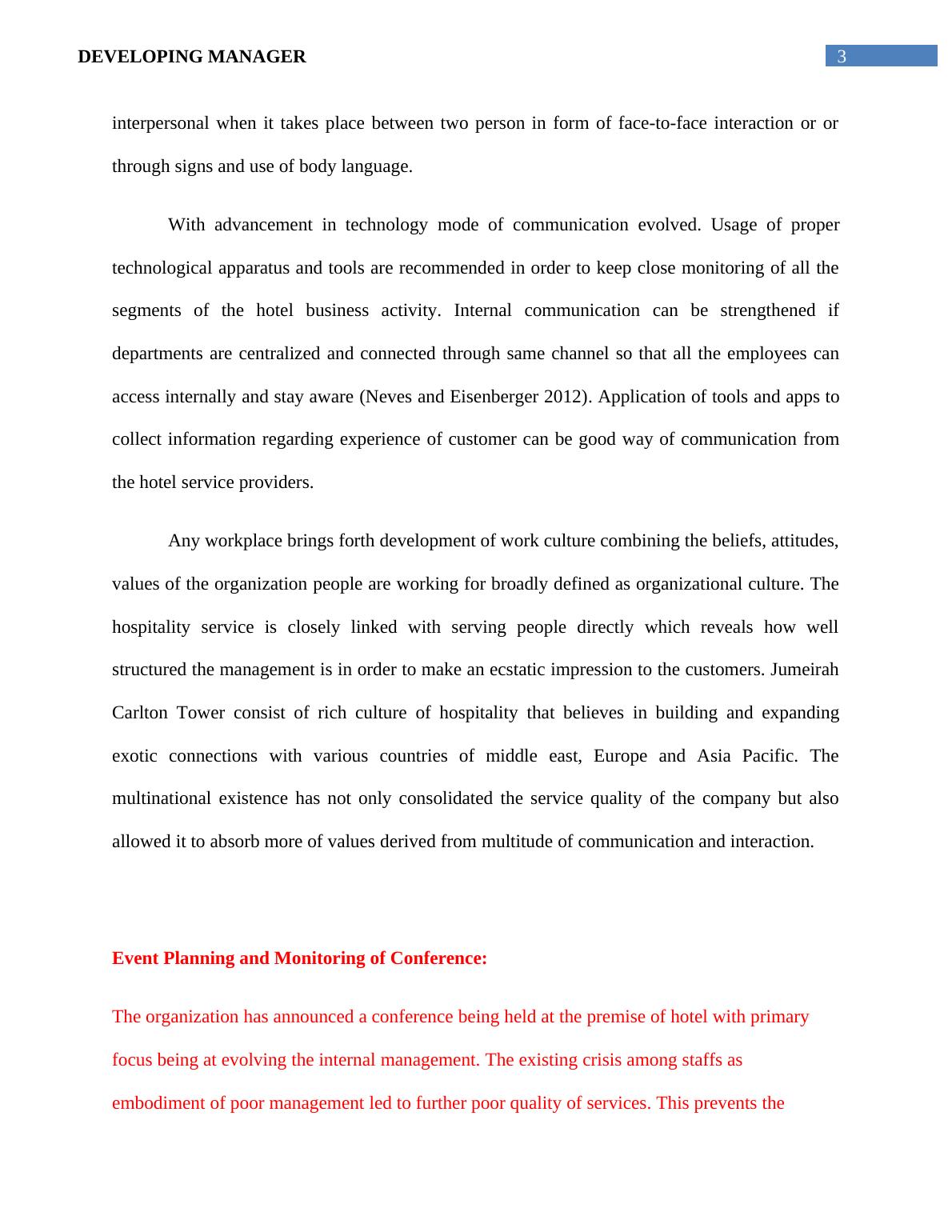 DEVELOPING MANAGER

3

interpersonal when it takes place between two person in form of face-to-face interaction or or through signs and use of body language.

With advancement in technology mode of communication evolved. Usage of proper technological apparatus and tools are recommended in order to keep close monitoring of all the segments of the hotel business activity. Internal communication can be strengthened if departments are centralized and connected through same channel so that all the employees can access internally and stay aware (Neves and Eisenberger 2012). Application of tools and apps to collect information regarding experience of customer can be good way of communication from the hotel service providers.

Any workplace brings forth development of work culture combining the beliefs, attitudes, values of the organization people are working for broadly defined as organizational culture. The hospitality service is closely linked with serving people directly which reveals how well structured the management is in order to make an ecstatic impression to the customers. Jumeirah Carlton Tower consist of rich culture of hospitality that believes in building and expanding exotic connections with various countries of middle east, Europe and Asia Pacific. The multinational existence has not only consolidated the service quality of the company but also allowed it to absorb more of values derived from multitude of communication and interaction.

Event Planning and Monitoring of Conference:

The organization has announced a conference being held at the premise of hotel with primary focus being at evolving the internal management. The existing crisis among staffs as embodiment of poor management led to further poor quality of services. This prevents the